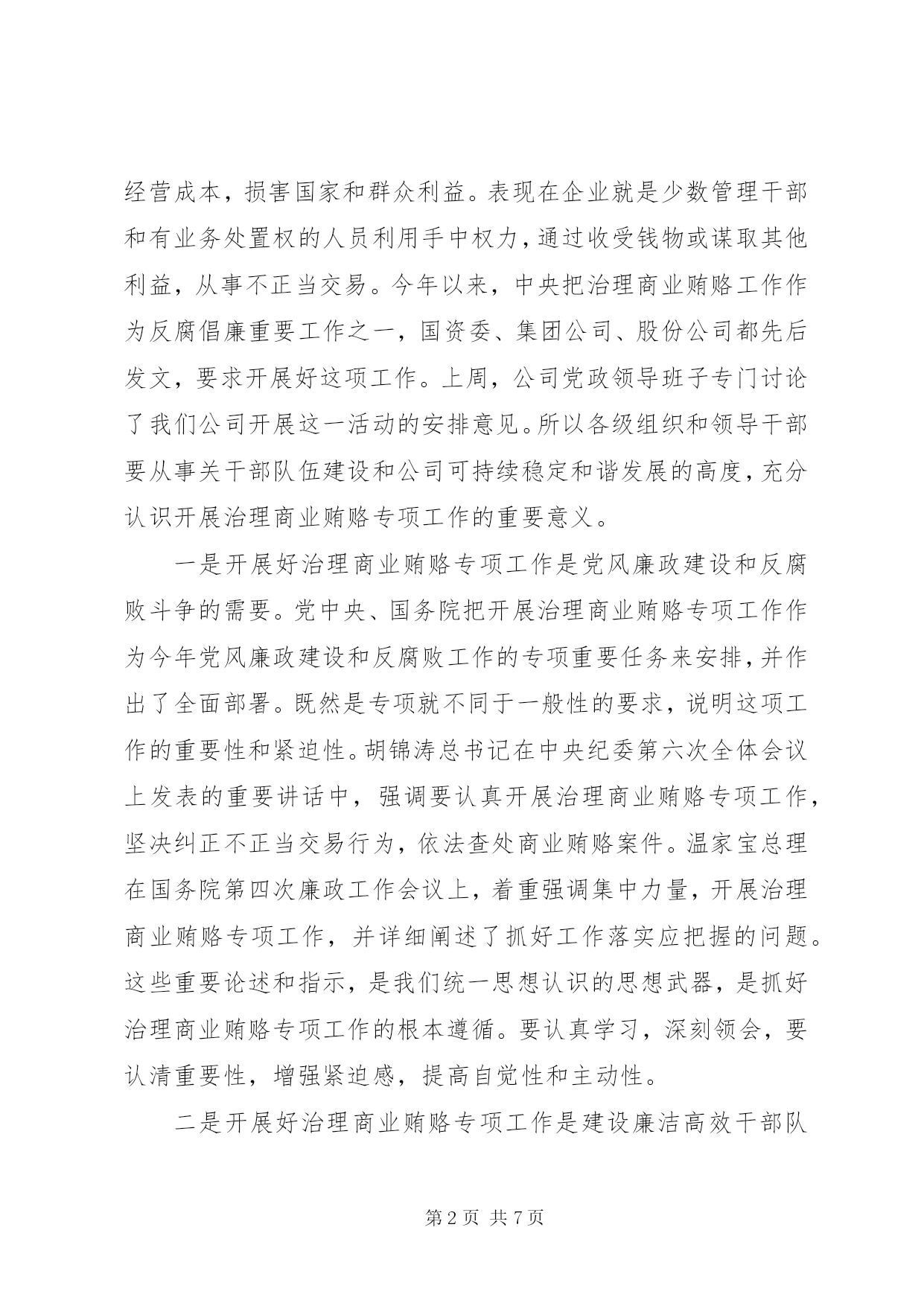 经营成本，损害国家和群众利益。表现在企业就是少数管理干部和有业务处置权的人员利用手中权力，通过收受钱物或谋取其他利益，从事不正当交易。今年以来，中央把治理商业贿赂工作作为反腐倡廉重要工作之一，国资委、集团公司、股份公司都先后发文，要求开展好这项工作。上周，公司党政领导班子专门讨论了我们公司开展这一活动的安排意见。所以各级组织和领导干部要从事关干部队伍建设和公司可持续稳定和谐发展的高度，充分认识开展治理商业贿赂专项工作的重要意义。

一是开展好治理商业贿赂专项工作是党风廉政建设和反腐败斗争的需要。党中央、国务院把开展治理商业贿赂专项工作作为今年党风廉政建设和反腐败工作的专项重要任务来安排，并作出了全面部署。既然是专项就不同于一般性的要求，说明这项工作的重要性和紧迫性。胡锦涛总书记在中央纪委第六次全体会议上发表的重要讲话中，强调要认真开展治理商业贿赂专项工作，坚决纠正不正当交易行为，依法查处商业贿赂案件。温家宝总理在国务院第四次廉政工作会议上，着重强调集中力量，开展治理商业贿赂专项工作，并详细阐述了抓好工作落实应把握的问题。这些重要论述和指示，是我们统一思想认识的思想武器，是抓好治理商业贿赂专项工作的根本遵循。要认真学习，深刻领会，要认清重要性，增强紧迫感，提高自觉性和主动性。

二是开展好治理商业贿赂专项工作是建设廉洁高效干部队

第 2 页 共 7 页